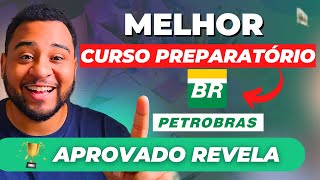 MELHOR
CURSO PREPARATÓRIO
BR
PETROBRAS
APROVADO REVELA